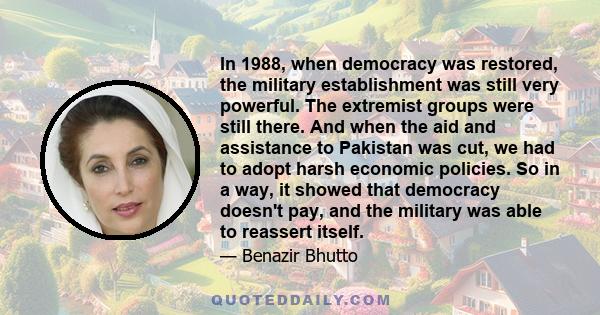 In 1988, when democracy was restored, the military establishment was still very powerful. The extremist groups were still there. And when the aid and assistance to Pakistan was cut, we had to adopt harsh economic policies. So in a way, it showed that democracy doesn't pay, and the military was able to reassert itself.

— Benazir Bhutto

QUOTEDDAILY.COM